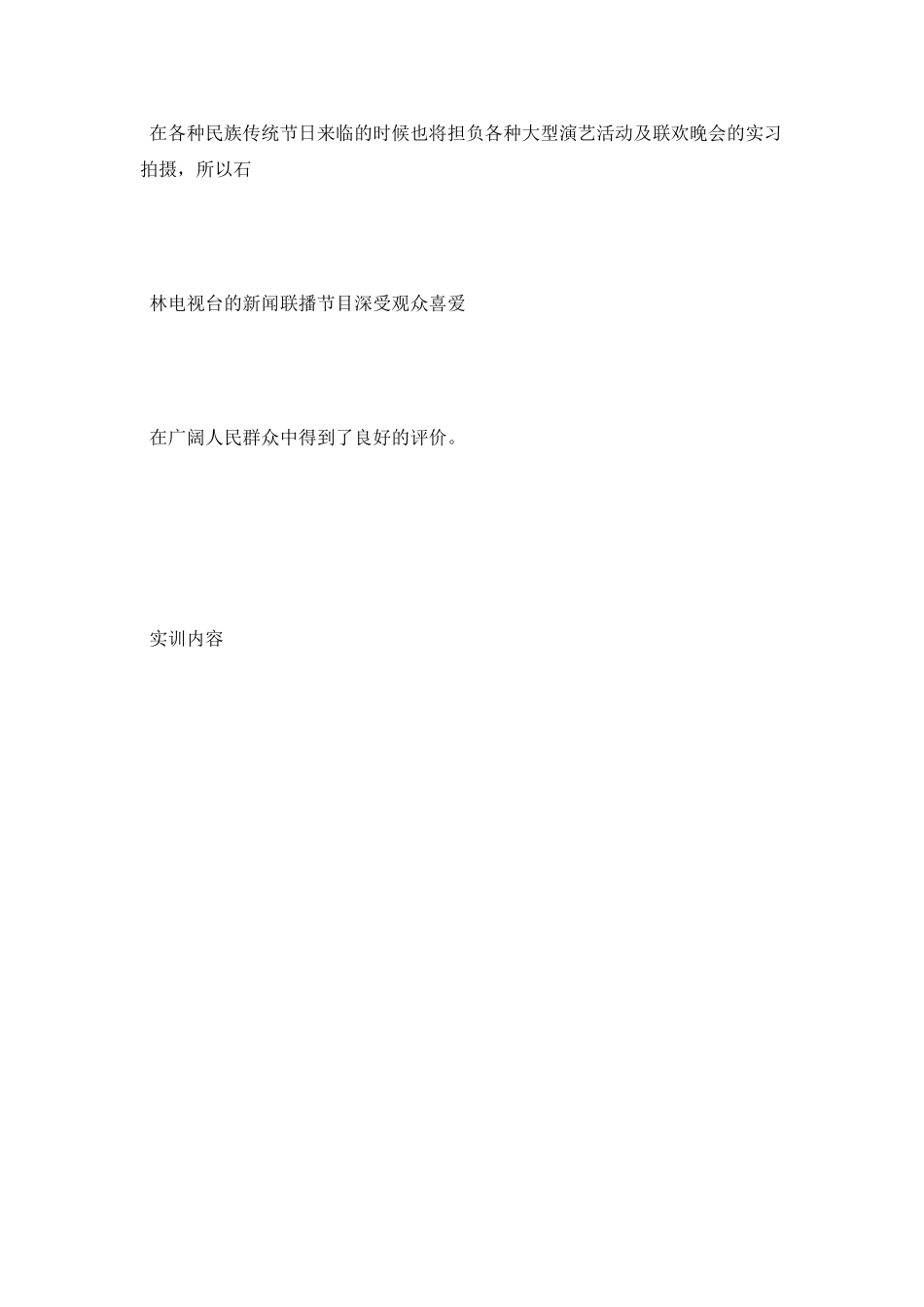 在各种民族传统节日来临的时候也将担负各种大型演艺活动及联欢晚会的实习拍摄，所以石

林电视台的新闻联播节目深受观众喜爱

在广阔人民群众中得到了良好的评价。

实训内容